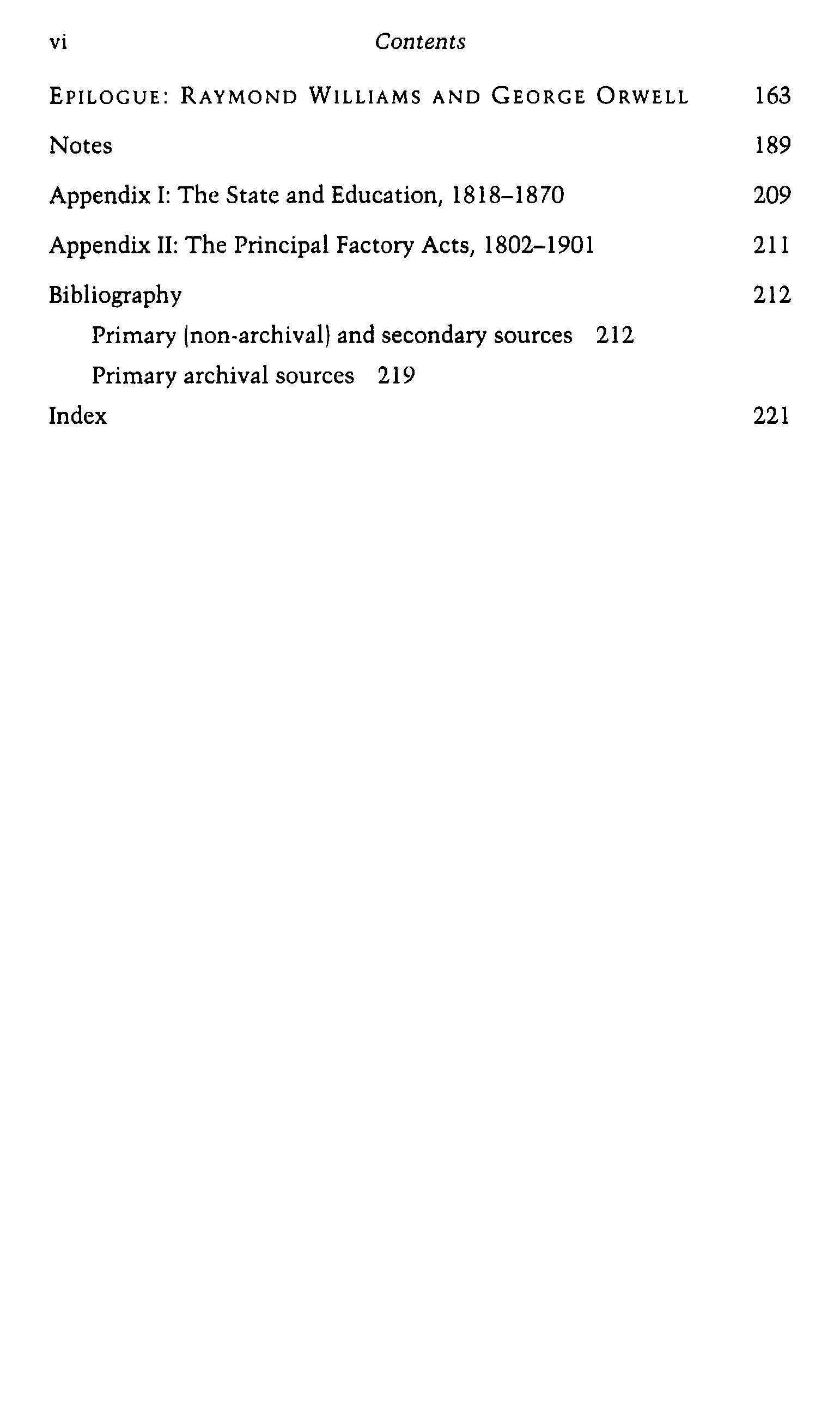 vi Contents

EPILOGUE: RAYMOND WILLIAMS AND GEORGE ORWELL 163

Notes 189

Appendix I: The State and Education, 1818–1870 209

Appendix II: The Principal Factory Acts, 1802–1901 211

Bibliography 212

Primary (non-archival) and secondary sources 212

Primary archival sources 219

Index 221